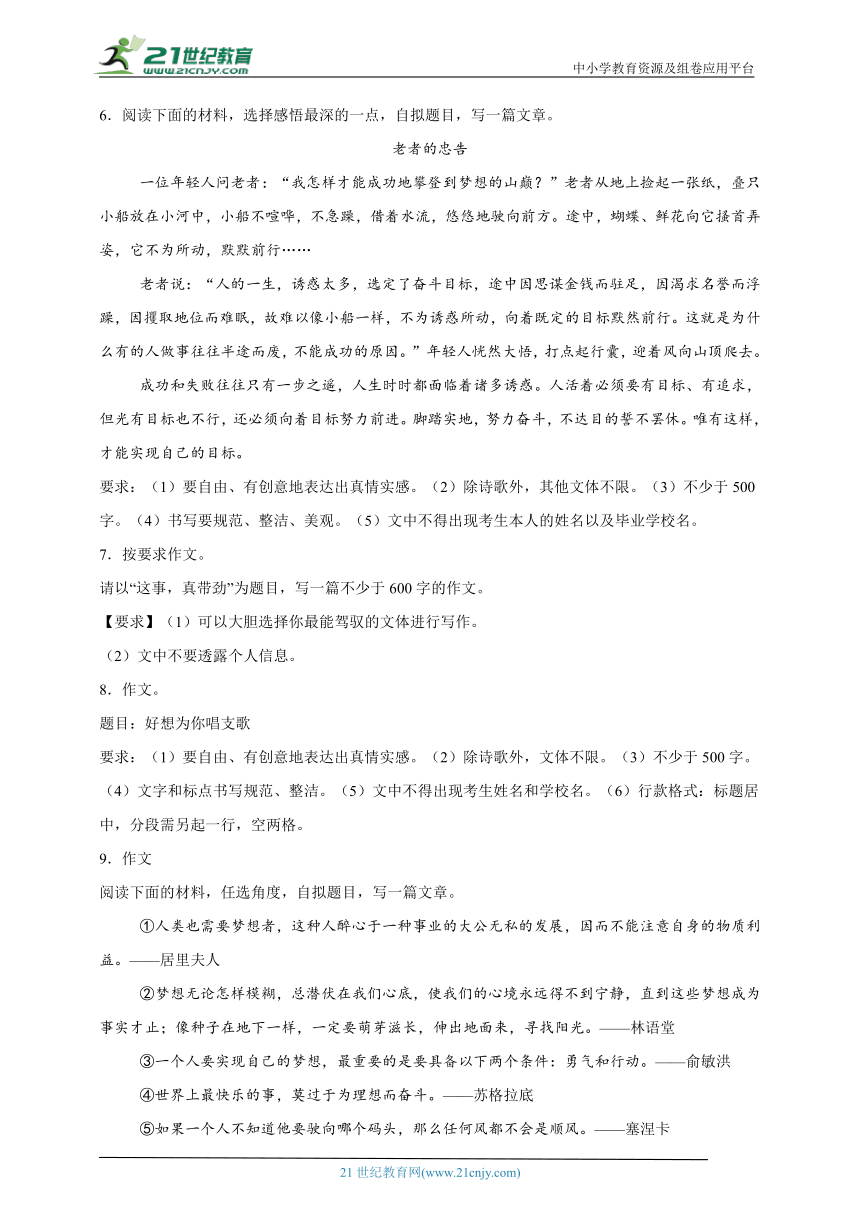 21世纪教育 www.21cnjy.com
中小学教育资源及组卷应用平台

6．阅读下面的材料，选择感悟最深的一点，自拟题目，写一篇文章。

老者的忠告

一位年轻人问老者：“我怎样才能成功地攀登到梦想的山巅？”老者从地上捡起一张纸，叠只小船放在小河中，小船不喧哗，不急躁，借着水流，悠悠地驶向前方。途中，蝴蝶、鲜花向它搔首弄姿，它不为所动，默默前行……

老者说：“人的一生，诱惑太多，选定了奋斗目标，途中因思谋金钱而驻足，因渴求名誉而浮躁，因攫取地位而难眠，故难以像小船一样，不为诱惑所动，向着既定的目标默然前行。这就是为什么有的人做事往往半途而废，不能成功的原因。”年轻人恍然大悟，打点起行囊，迎着风向山顶爬去。

成功和失败往往只有一步之遥，人生时时都面临着诸多诱惑。人活着必须要有目标、有追求，但光有目标也不行，还必须向着目标努力前进。脚踏实地，努力奋斗，不达目的誓不罢休。唯有这样，才能实现自己的目标。

要求：（1）要自由、有创意地表达出真情实感。（2）除诗歌外，其他文体不限。（3）不少于500字。（4）书写要规范、整洁、美观。（5）文中不得出现考生本人的姓名以及毕业学校名。

7．按要求作文。

请以“这事，真带劲”为题目，写一篇不少于600字的作文。

【要求】（1）可以大胆选择你最能驾驭的文体进行写作。

（2）文中不要透露个人信息。

8．作文。

题目：好想为你唱支歌

要求：（1）要自由、有创意地表达出真情实感。（2）除诗歌外，文体不限。（3）不少于500字。（4）文字和标点书写规范、整洁。（5）文中不得出现考生姓名和学校名。（6）行款格式：标题居中，分段需另起一行，空两格。

9．作文

阅读下面的材料，任选角度，自拟题目，写一篇文章。

①人类也需要梦想者，这种人醉心于一种事业的大公无私的发展，因而不能注意自身的物质利益。——居里夫人

②梦想无论怎样模糊，总潜伏在我们心底，使我们的心境永远得不到宁静，直到这些梦想成为事实才止；像种子在地下一样，一定要萌芽滋长，伸出地面来，寻找阳光。——林语堂

③一个人要实现自己的梦想，最重要的是要具备以下两个条件：勇气和行动。——俞敏洪

④世界上最快乐的事，莫过于为理想而奋斗。——苏格拉底

⑤如果一个人不知道他要驶向哪个码头，那么任何风都不会是顺风。——塞涅卡

21世纪教育网(www.21cnjy.com)